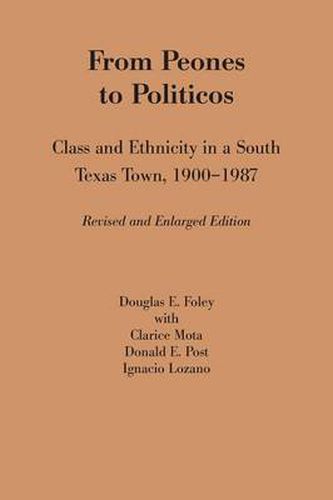 From Peones to Politicos

Class and Ethnicity in a South Texas Town, 1900–1987

Revised and Enlarged Edition

Douglas E. Foley
with
Clarice Mota
Donald E. Post
Ignacio Lozano